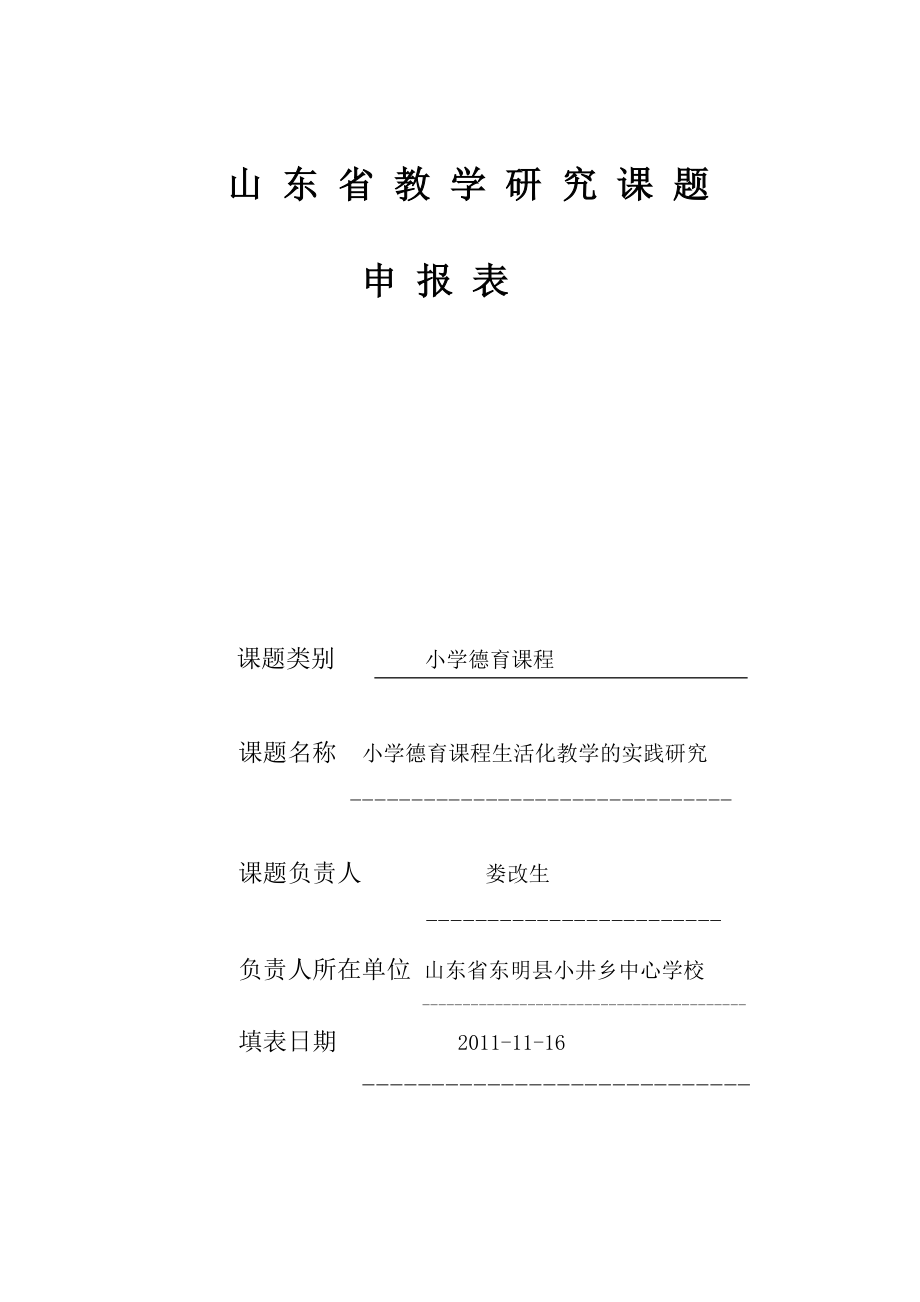 山东省教学研究课题

申报表

课题类别 小学德育课程

课题名称 小学德育课程生活化教学的实践研究

课题负责人 娄改生

负责人所在单位 山东省东明县小井乡中心学校

填表日期 2011-11-16